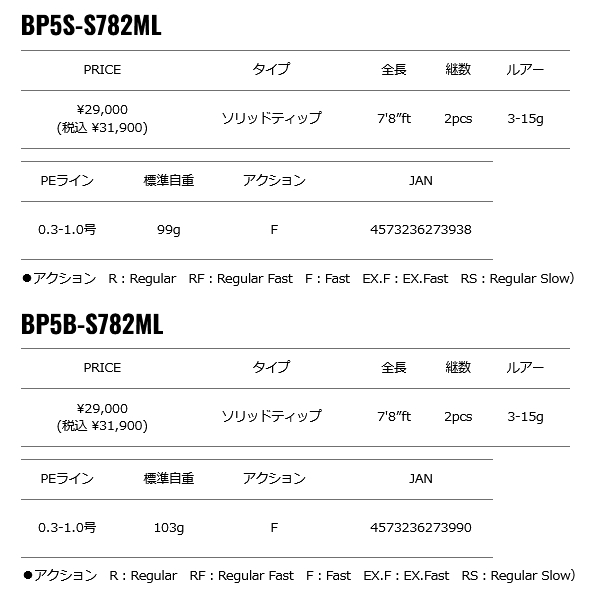 BP5S-S782ML

| PRICE | タイプ | 全長 | 継数 | ルアー |
|---|---|---|---|---|
| ¥29,000 (税込 ¥31,900) | ソリッドティップ | 7'8"ft | 2pcs | 3-15g |

| PEライン | 標準自重 | アクション | JAN |
|---|---|---|---|
| 0.3-1.0号 | 99g | F | 4573236273938 |

●アクション R : Regular RF : Regular Fast F : Fast EX.F : EX.Fast RS : Regular Slow)

BP5B-S782ML

| PRICE | タイプ | 全長 | 継数 | ルアー |
|---|---|---|---|---|
| ¥29,000 (税込 ¥31,900) | ソリッドティップ | 7'8"ft | 2pcs | 3-15g |

| PEライン | 標準自重 | アクション | JAN |
|---|---|---|---|
| 0.3-1.0号 | 103g | F | 4573236273990 |

●アクション R : Regular RF : Regular Fast F : Fast EX.F : EX.Fast RS : Regular Slow)